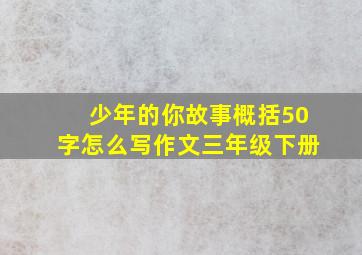 少年的你故事概括50字怎么写作文三年级下册